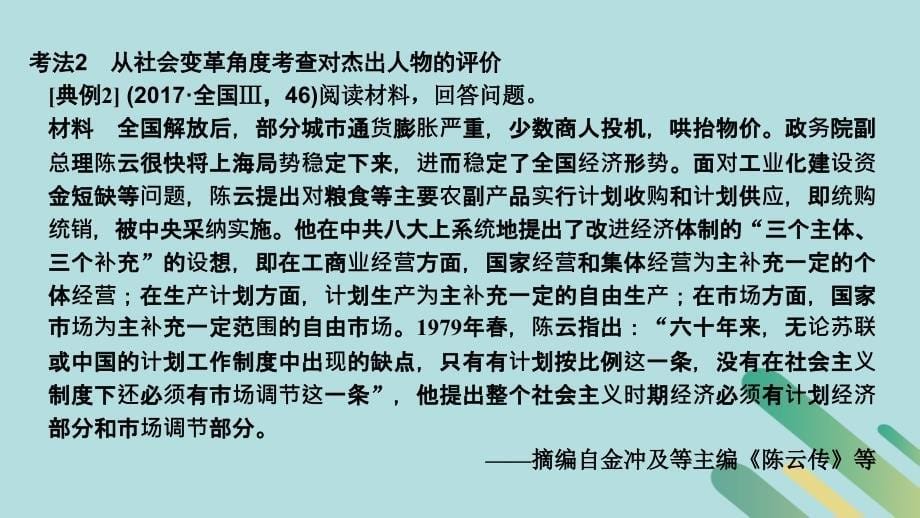 考法2　从社会变革角度考查对杰出人物的评价

[典例2] (2017·全国Ⅲ，46)阅读材料，回答问题。

材料　全国解放后，部分城市通货膨胀严重，少数商人投机，哄抬物价。政务院副总理陈云很快将上海局势稳定下来，进而稳定了全国经济形势。面对工业化建设资金短缺等问题，陈云提出对粮食等主要农副产品实行计划收购和计划供应，即统购统销，被中央采纳实施。他在中共八大上系统地提出了改进经济体制的“三个主体、三个补充”的设想，即在工商业经营方面，国家经营和集体经营为主补充一定的个体经营；在生产计划方面，计划生产为主补充一定的自由生产；在市场方面，国家市场为主补充一定范围的自由市场。1979年春，陈云指出：“六十年来，无论苏联或中国的计划工作制度中出现的缺点，只有有计划按比例这一条，没有在社会主义制度下还必须有市场调节这一条”，他提出整个社会主义时期经济必须有计划经济部分和市场调节部分。

——摘编自金冲及等主编《陈云传》等